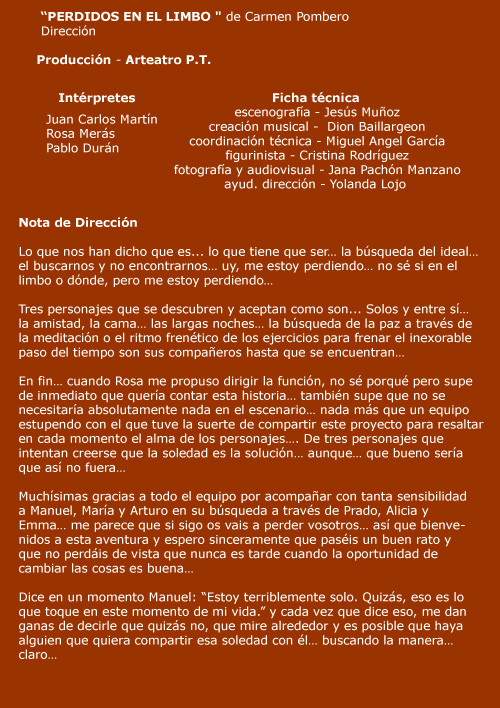 “PERDIDOS EN EL LIMBO " de Carmen Pombero
Dirección

Producción - Arteatro P.T.

Intérpretes
Juan Carlos Martín
Rosa Merás
Pablo Durán

Ficha técnica
escenografía - Jesús Muñoz
creación musical - Dion Baillargeon
coordinación técnica - Miguel Angel García
figurinista - Cristina Rodríguez
fotografía y audiovisual - Jana Pachón Manzano
ayud. dirección - Yolanda Lojo

Nota de Dirección

Lo que nos han dicho que es... lo que tiene que ser… la búsqueda del ideal… el buscarnos y no encontrarnos… uy, me estoy perdiendo… no sé si en el limbo o dónde, pero me estoy perdiendo…

Tres personajes que se descubren y aceptan como son... Solos y entre sí… la amistad, la cama… las largas noches… la búsqueda de la paz a través de la meditación o el ritmo frenético de los ejercicios para frenar el inexorable paso del tiempo son sus compañeros hasta que se encuentran…

En fin… cuando Rosa me propuso dirigir la función, no sé porqué pero supe de inmediato que quería contar esta historia… también supe que no se necesitaría absolutamente nada en el escenario… nada más que un equipo estupendo con el que tuve la suerte de compartir este proyecto para resaltar en cada momento el alma de los personajes…. De tres personajes que intentan creerse que la soledad es la solución… aunque… que bueno sería que así no fuera…

Muchísimas gracias a todo el equipo por acompañar con tanta sensibilidad a Manuel, María y Arturo en su búsqueda a través de Prado, Alicia y Emma… me parece que si sigo os vais a perder vosotros… así que bienvenidos a esta aventura y espero sinceramente que paséis un buen rato y que no perdáis de vista que nunca es tarde cuando la oportunidad de cambiar las cosas es buena…

Dice en un momento Manuel: “Estoy terriblemente solo. Quizás, eso es lo que toque en este momento de mi vida.” y cada vez que dice eso, me dan ganas de decirle que quizás no, que mire alrededor y es posible que haya alguien que quiera compartir esa soledad con él… buscando la manera… claro…